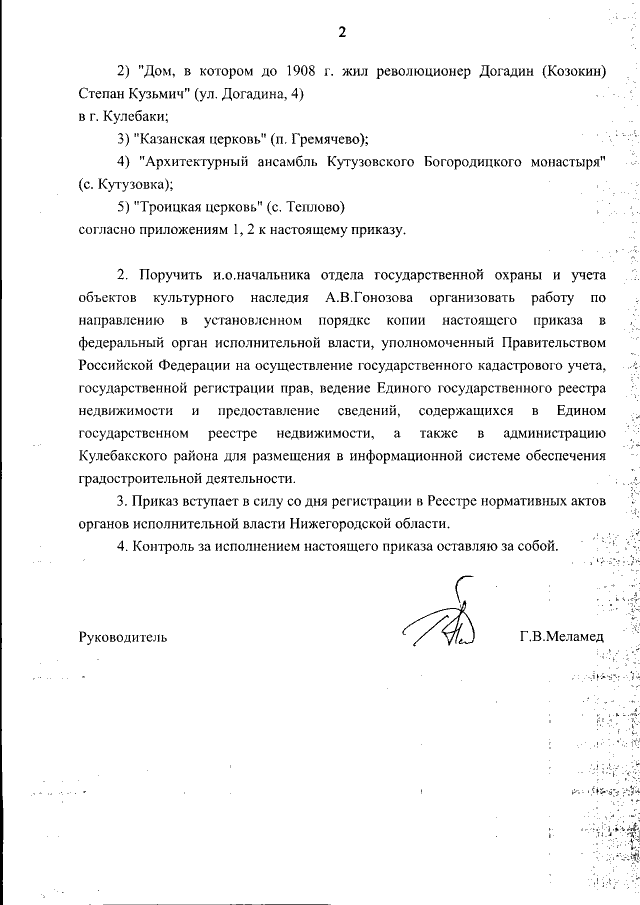 2

2) "Дом, в котором до 1908 г. жил революционер Догадин (Козокин) Степан Кузьмич" (ул. Догадина, 4)
в г. Кулебаки;

3) "Казанская церковь" (п. Гремячево);

4) "Архитектурный ансамбль Кутузовского Богородицкого монастыря" (с. Кутузовка);

5) "Троицкая церковь" (с. Теплово)
согласно приложениям 1, 2 к настоящему приказу.

2. Поручить и.о.начальника отдела государственной охраны и учета объектов культурного наследия А.В.Гонозова организовать работу по направлению в установленном порядке копии настоящего приказа в федеральный орган исполнительной власти, уполномоченный Правительством Российской Федерации на осуществление государственного кадастрового учета, государственной регистрации прав, ведение Единого государственного реестра недвижимости и предоставление сведений, содержащихся в Едином государственном реестре недвижимости, а также в администрацию Кулебакского района для размещения в информационной системе обеспечения градостроительной деятельности.

3. Приказ вступает в силу со дня регистрации в Реестре нормативных актов органов исполнительной власти Нижегородской области.

4. Контроль за исполнением настоящего приказа оставляю за собой.

Руководитель Г.В.Меламед